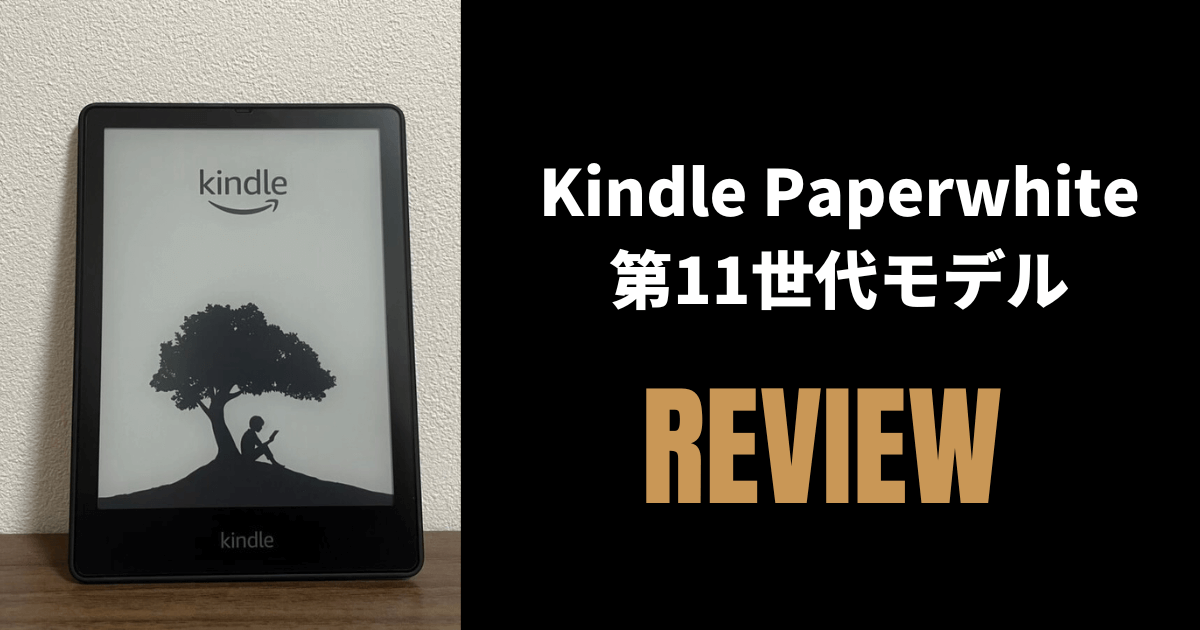 kindle

kindle

Kindle Paperwhite
第11世代モデル

REVIEW